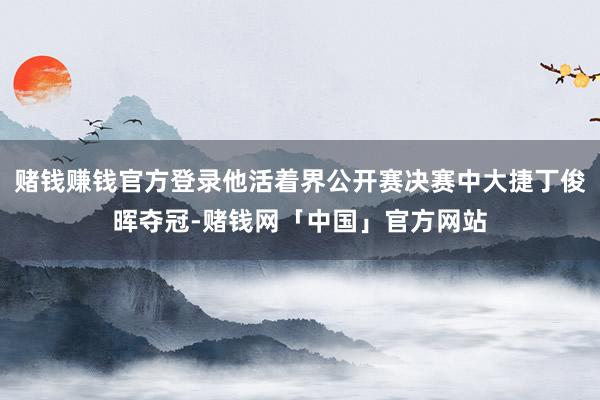 赌钱赚钱官方登录他活着界公开赛决赛中大捷丁俊晖夺冠-赌钱网「中国」官方网站